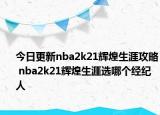 今日更新nba2k21辉煌生涯攻略 nba2k21辉煌生涯选哪个经纪人